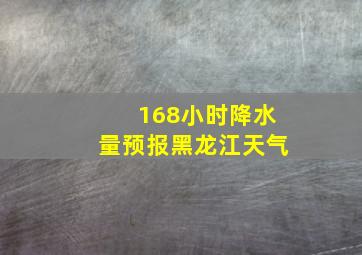 168小时降水量预报黑龙江天气